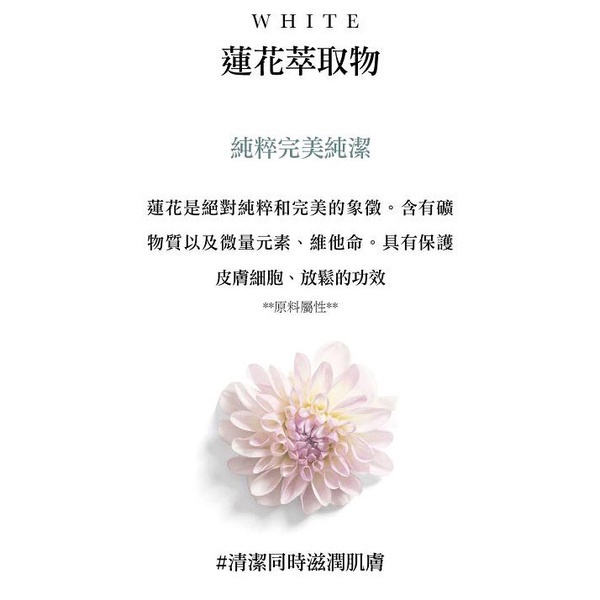 WHITE
蓮花萃取物

純粹完美純潔

蓮花是絕對純粹和完美的象徵。含有礦物質以及微量元素、維他命。具有保護皮膚細胞、放鬆的功效

**原料屬性**

#清潔同時滋潤肌膚